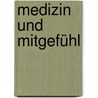 medizin
und
mitgefühl